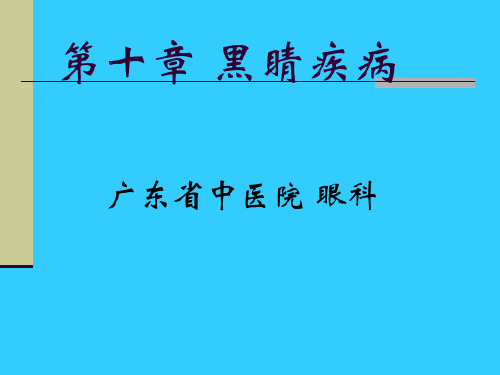 第十章 黑睛疾病

广东省中医院 眼科